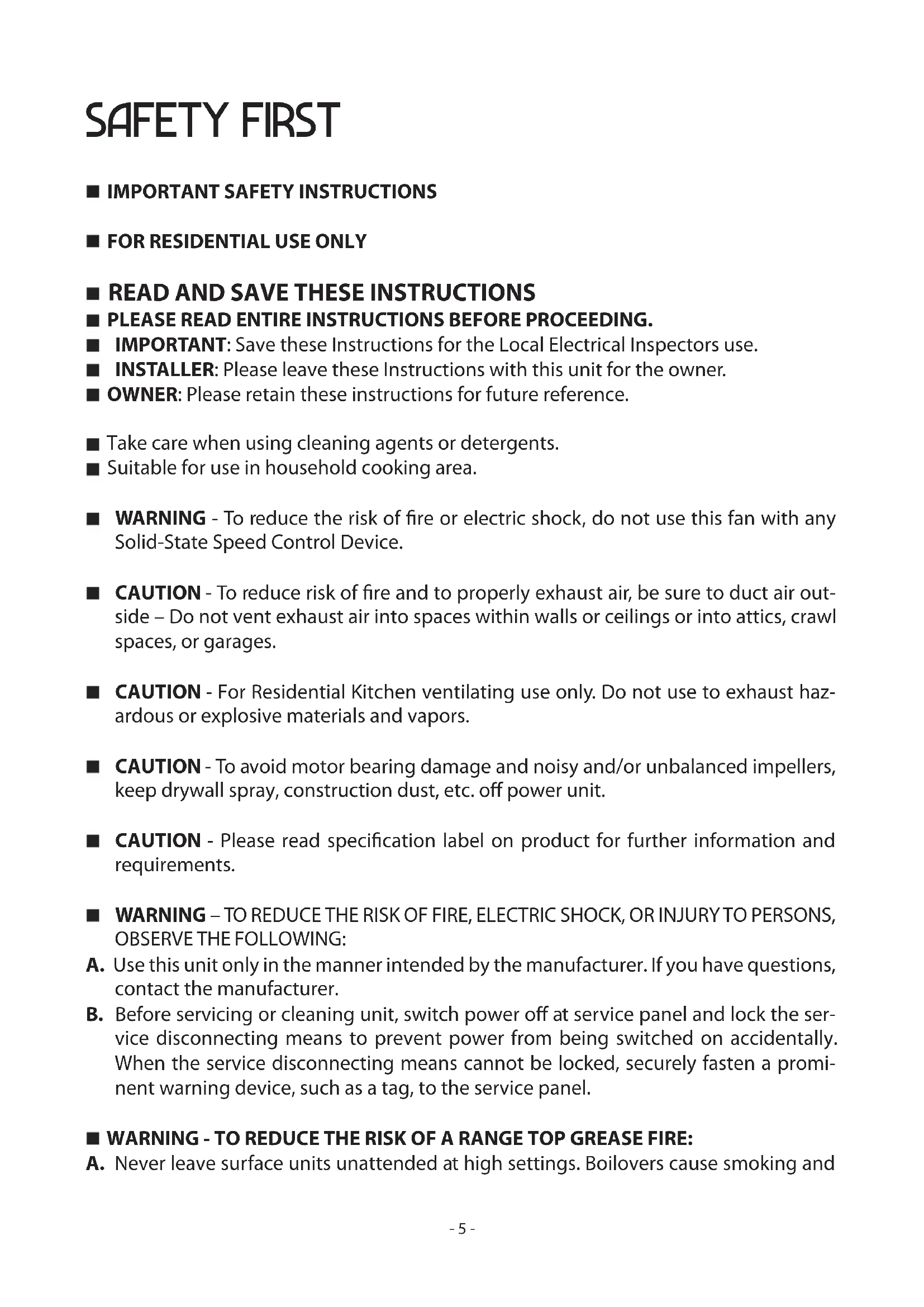 SAFETY FIRST

■ IMPORTANT SAFETY INSTRUCTIONS

■ FOR RESIDENTIAL USE ONLY

■ READ AND SAVE THESE INSTRUCTIONS
■ PLEASE READ ENTIRE INSTRUCTIONS BEFORE PROCEEDING.
■ IMPORTANT: Save these Instructions for the Local Electrical Inspectors use.
■ INSTALLER: Please leave these Instructions with this unit for the owner.
■ OWNER: Please retain these instructions for future reference.

■ Take care when using cleaning agents or detergents.
■ Suitable for use in household cooking area.

■ WARNING - To reduce the risk of fire or electric shock, do not use this fan with any Solid-State Speed Control Device.

■ CAUTION - To reduce risk of fire and to properly exhaust air, be sure to duct air outside – Do not vent exhaust air into spaces within walls or ceilings or into attics, crawl spaces, or garages.

■ CAUTION - For Residential Kitchen ventilating use only. Do not use to exhaust hazardous or explosive materials and vapors.

■ CAUTION - To avoid motor bearing damage and noisy and/or unbalanced impellers, keep drywall spray, construction dust, etc. off power unit.

■ CAUTION - Please read specification label on product for further information and requirements.

■ WARNING – TO REDUCE THE RISK OF FIRE, ELECTRIC SHOCK, OR INJURY TO PERSONS, OBSERVE THE FOLLOWING:
A. Use this unit only in the manner intended by the manufacturer. If you have questions, contact the manufacturer.
B. Before servicing or cleaning unit, switch power off at service panel and lock the service disconnecting means to prevent power from being switched on accidentally. When the service disconnecting means cannot be locked, securely fasten a prominent warning device, such as a tag, to the service panel.

■ WARNING - TO REDUCE THE RISK OF A RANGE TOP GREASE FIRE:
A. Never leave surface units unattended at high settings. Boilovers cause smoking and

- 5 -